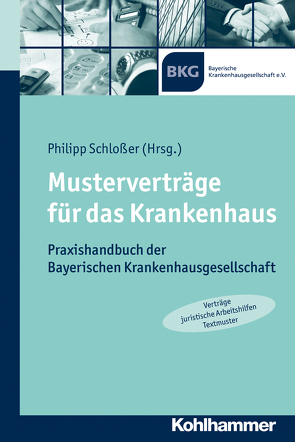 BKG Bayerische Krankenhausgesellschaft e.V.

Philipp Schloßer (Hrsg.)

Musterverträge für das Krankenhaus

Praxishandbuch der Bayerischen Krankenhausgesellschaft

Verträge
juristische Arbeitshilfen
Textmuster

Kohlhammer